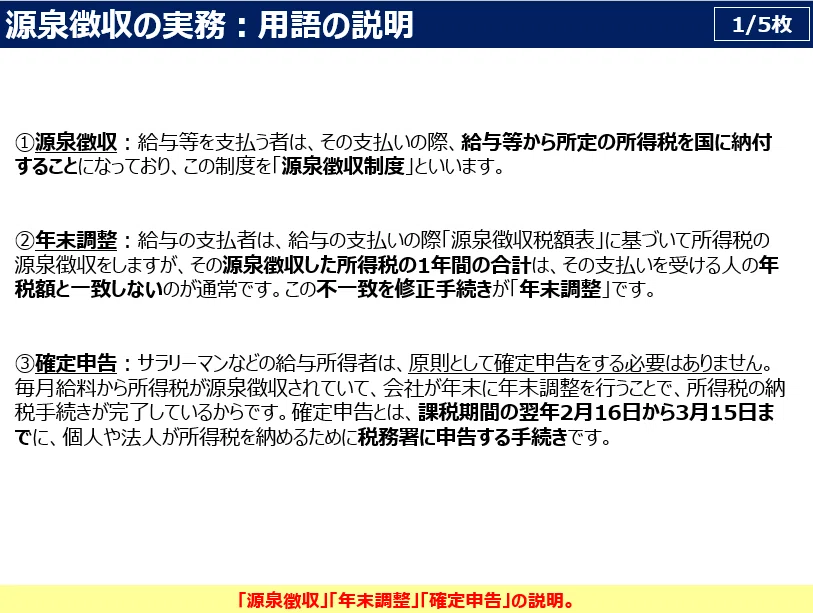 源泉徴収の実務：用語の説明

1/5枚

①源泉徴収：給与等を支払う者は、その支払いの際、給与等から所定の所得税を国に納付することになっており、この制度を「源泉徴収制度」といいます。

②年末調整：給与の支払者は、給与の支払いの際「源泉徴収税額表」に基づいて所得税の源泉徴収をしますが、その源泉徴収した所得税の1年間の合計は、その支払いを受ける人の年税額と一致しないのが通常です。この不一致を修正手続きが「年末調整」です。

③確定申告：サラリーマンなどの給与所得者は、原則として確定申告をする必要はありません。毎月給料から所得税が源泉徴収されていて、会社が年末に年末調整を行うことで、所得税の納税手続きが完了しているからです。確定申告とは、課税期間の翌年2月16日から3月15日までに、個人や法人が所得税を納めるために税務署に申告する手続きです。

「源泉徴収」「年末調整」「確定申告」の説明。